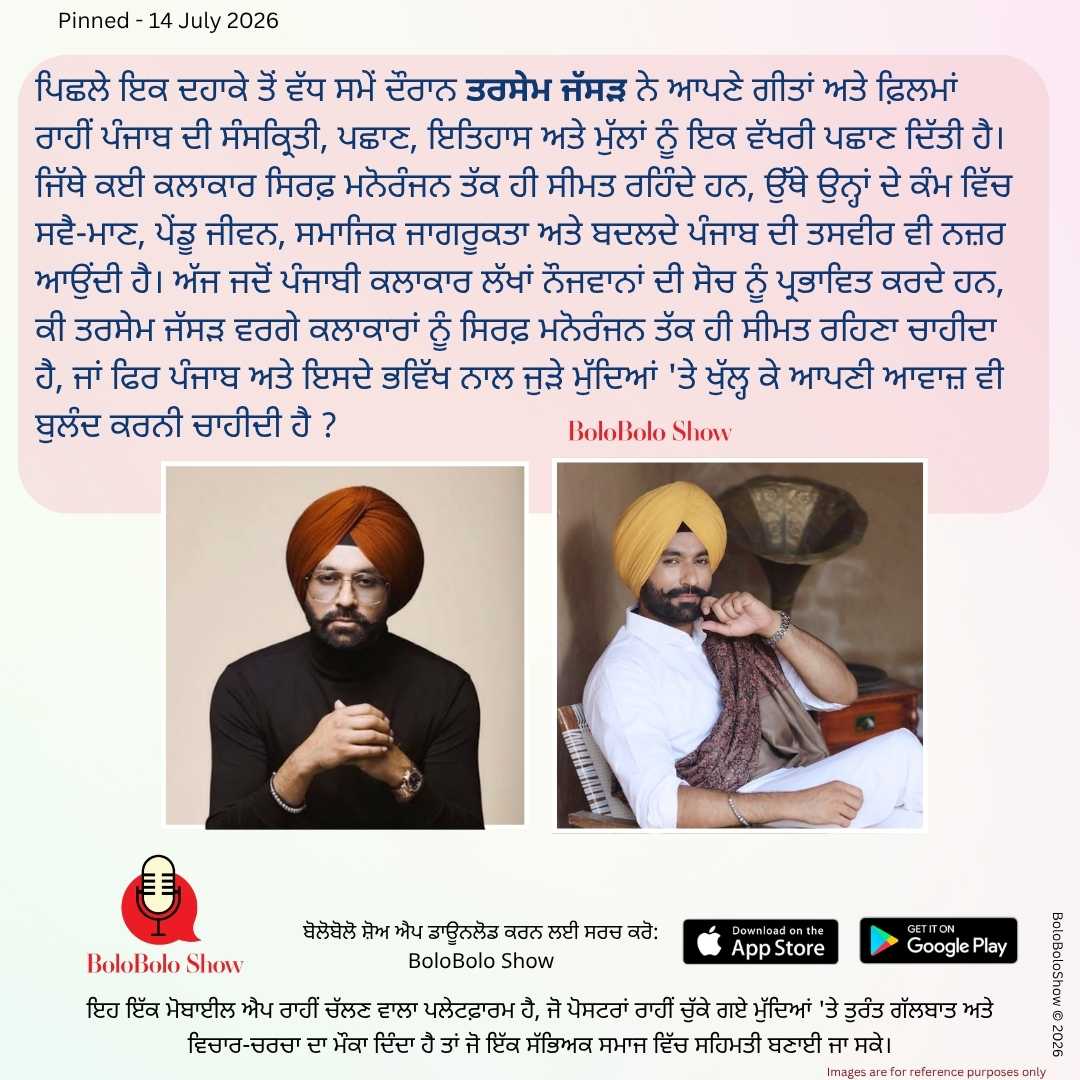 Pinned - 14 July 2026

ਪਿਛਲੇ ਇਕ ਦਹਾਕੇ ਤੋਂ ਵੱਧ ਸਮੇਂ ਦੌਰਾਨ ਤਰਸੇਮ ਜੱਸੜ ਨੇ ਆਪਣੇ ਗੀਤਾਂ ਅਤੇ ਫ਼ਿਲਮਾਂ ਰਾਹੀਂ ਪੰਜਾਬ ਦੀ ਸੰਸਕ੍ਰਿਤੀ, ਪਛਾਣ, ਇਤਿਹਾਸ ਅਤੇ ਮੁੱਲਾਂ ਨੂੰ ਇਕ ਵੱਖਰੀ ਪਛਾਣ ਦਿੱਤੀ ਹੈ। ਜਿੱਥੇ ਕਈ ਕਲਾਕਾਰ ਸਿਰਫ਼ ਮਨੋਰੰਜਨ ਤੱਕ ਹੀ ਸੀਮਤ ਰਹਿੰਦੇ ਹਨ, ਉੱਥੇ ਉਨ੍ਹਾਂ ਦੇ ਕੰਮ ਵਿੱਚ ਸਵੈ-ਮਾਣ, ਪੇਂਡੂ ਜੀਵਨ, ਸਮਾਜਿਕ ਜਾਗਰੂਕਤਾ ਅਤੇ ਬਦਲਦੇ ਪੰਜਾਬ ਦੀ ਤਸਵੀਰ ਵੀ ਨਜ਼ਰ ਆਉਂਦੀ ਹੈ। ਅੱਜ ਜਦੋਂ ਪੰਜਾਬੀ ਕਲਾਕਾਰ ਲੱਖਾਂ ਨੌਜਵਾਨਾਂ ਦੀ ਸੋਚ ਨੂੰ ਪ੍ਰਭਾਵਿਤ ਕਰਦੇ ਹਨ, ਕੀ ਤਰਸੇਮ ਜੱਸੜ ਵਰਗੇ ਕਲਾਕਾਰਾਂ ਨੂੰ ਸਿਰਫ਼ ਮਨੋਰੰਜਨ ਤੱਕ ਹੀ ਸੀਮਤ ਰਹਿਣਾ ਚਾਹੀਦਾ ਹੈ, ਜਾਂ ਫਿਰ ਪੰਜਾਬ ਅਤੇ ਇਸਦੇ ਭਵਿੱਖ ਨਾਲ ਜੁੜੇ ਮੁੱਦਿਆਂ 'ਤੇ ਖੁੱਲ੍ਹ ਕੇ ਆਪਣੀ ਆਵਾਜ਼ ਵੀ ਬੁਲੰਦ ਕਰਨੀ ਚਾਹੀਦੀ ਹੈ ?

BoloBolo Show

BoloBolo Show

ਬੋਲੋਬੋਲੋ ਸ਼ੋਅ ਐਪ ਡਾਊਨਲੋਡ ਕਰਨ ਲਈ ਸਰਚ ਕਰੋ:
BoloBolo Show

Download on the App Store

GET IT ON Google Play

ਇਹ ਇੱਕ ਮੋਬਾਈਲ ਐਪ ਰਾਹੀਂ ਚੱਲਣ ਵਾਲਾ ਪਲੇਟਫਾਰਮ ਹੈ, ਜੋ ਪੋਸਟਰਾਂ ਰਾਹੀਂ ਚੁੱਕੇ ਗਏ ਮੁੱਦਿਆਂ 'ਤੇ ਤੁਰੰਤ ਗੱਲਬਾਤ ਅਤੇ ਵਿਚਾਰ-ਚਰਚਾ ਦਾ ਮੌਕਾ ਦਿੰਦਾ ਹੈ ਤਾਂ ਜੋ ਇੱਕ ਸੱਭਿਅਕ ਸਮਾਜ ਵਿੱਚ ਸਹਿਮਤੀ ਬਣਾਈ ਜਾ ਸਕੇ।

Images are for reference purposes only

BoloBoloShow © 2026